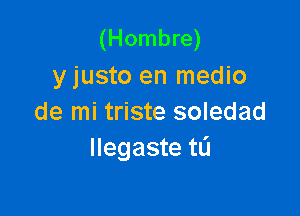 (Hombre)
y justo en medio
de mi triste soledad
llegaste tú